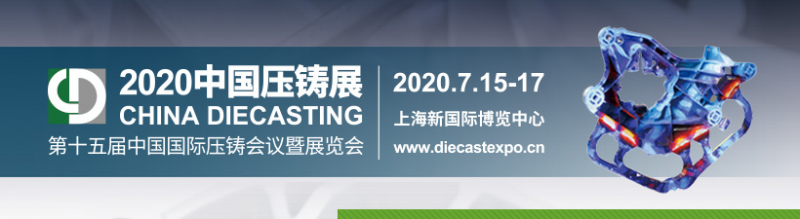 2020中国压铸展
CHINA DIECASTING
第十五届中国国际压铸会议暨展览会

2020.7.15-17
上海新国际博览中心
www.diecastexpo.cn